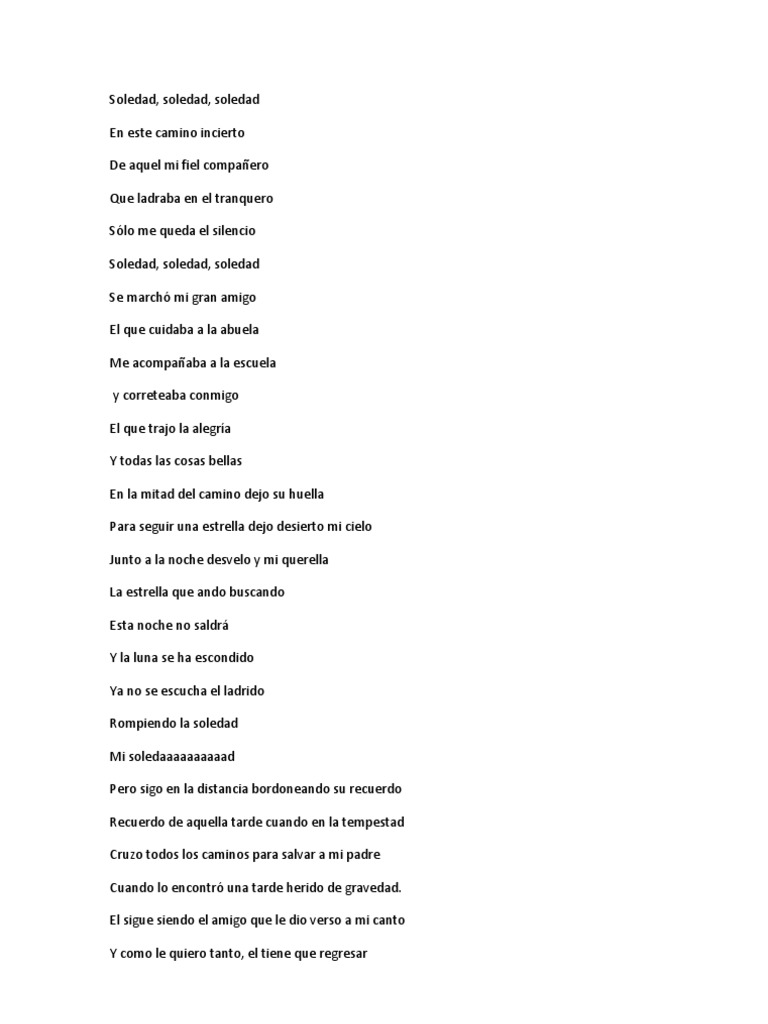 Soledad, soledad, soledad

En este camino incierto

De aquel mi fiel compañero

Que ladraba en el tranquero

Sólo me queda el silencio

Soledad, soledad, soledad

Se marchó mi gran amigo

El que cuidaba a la abuela

Me acompañaba a la escuela

y correteaba conmigo

El que trajo la alegría

Y todas las cosas bellas

En la mitad del camino dejo su huella

Para seguir una estrella dejo desierto mi cielo

Junto a la noche desvelo y mi querella

La estrella que ando buscando

Esta noche no saldrá

Y la luna se ha escondido

Ya no se escucha el ladrido

Rompiendo la soledad

Mi soledaaaaaaaaaad

Pero sigo en la distancia bordoneando su recuerdo

Recuerdo de aquella tarde cuando en la tempestad

Cruzo todos los caminos para salvar a mi padre

Cuando lo encontró una tarde herido de gravedad.

El sigue siendo el amigo que le dio verso a mi canto

Y como le quiero tanto, el tiene que regresar